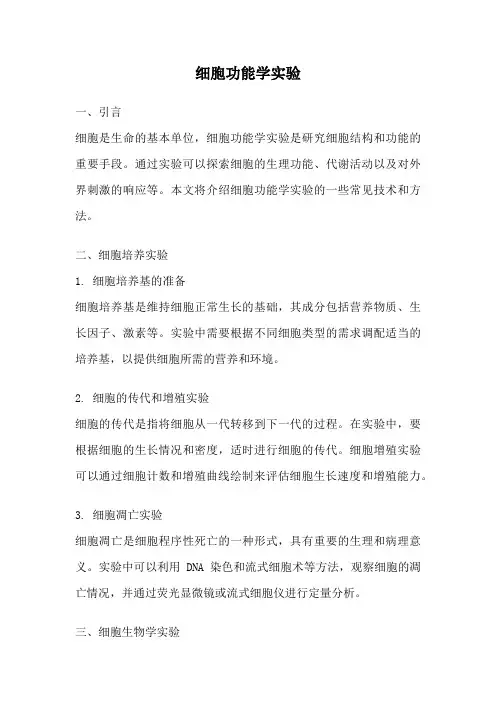 细胞功能学实验

一、引言

细胞是生命的基本单位，细胞功能学实验是研究细胞结构和功能的重要手段。通过实验可以探索细胞的生理功能、代谢活动以及对外界刺激的响应等。本文将介绍细胞功能学实验的一些常见技术和方法。

二、细胞培养实验

1. 细胞培养基的准备

细胞培养基是维持细胞正常生长的基础，其成分包括营养物质、生长因子、激素等。实验中需要根据不同细胞类型的需求调配适当的培养基，以提供细胞所需的营养和环境。

2. 细胞的传代和增殖实验

细胞的传代是指将细胞从一代转移到下一代的过程。在实验中，要根据细胞的生长情况和密度，适时进行细胞的传代。细胞增殖实验可以通过细胞计数和增殖曲线绘制来评估细胞生长速度和增殖能力。

3. 细胞凋亡实验

细胞凋亡是细胞程序性死亡的一种形式，具有重要的生理和病理意义。实验中可以利用 DNA 染色和流式细胞术等方法，观察细胞的凋亡情况，并通过荧光显微镜或流式细胞仪进行定量分析。

三、细胞生物学实验